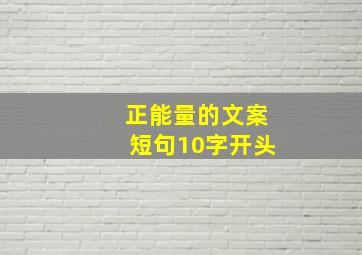 正能量的文案
短句10字开头